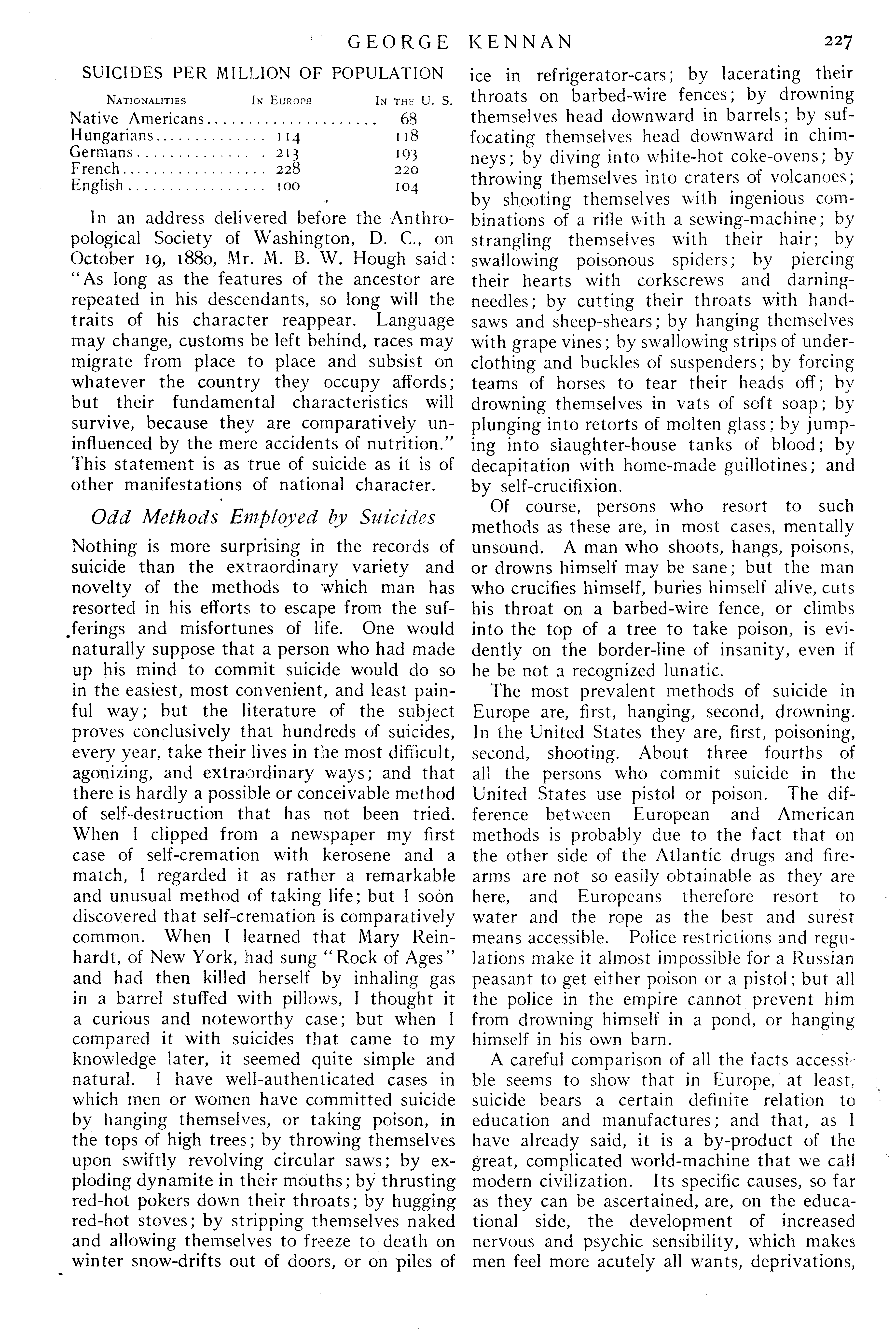 GEORGE KENNAN 227

SUICIDES PER MILLION OF POPULATION

| NATIONALITIES | IN EUROPE | IN THE U. S. |
|---|---|---|
| Native Americans | | 68 |
| Hungarians | 114 | 118 |
| Germans | 213 | 193 |
| French | 228 | 220 |
| English | 100 | 104 |

In an address delivered before the Anthropological Society of Washington, D. C., on October 19, 1880, Mr. M. B. W. Hough said: "As long as the features of the ancestor are repeated in his descendants, so long will the traits of his character reappear. Language may change, customs be left behind, races may migrate from place to place and subsist on whatever the country they occupy affords; but their fundamental characteristics will survive, because they are comparatively uninfluenced by the mere accidents of nutrition." This statement is as true of suicide as it is of other manifestations of national character.

Odd Methods Employed by Suicides

Nothing is more surprising in the records of suicide than the extraordinary variety and novelty of the methods to which man has resorted in his efforts to escape from the sufferings and misfortunes of life. One would naturally suppose that a person who had made up his mind to commit suicide would do so in the easiest, most convenient, and least painful way; but the literature of the subject proves conclusively that hundreds of suicides, every year, take their lives in the most difficult, agonizing, and extraordinary ways; and that there is hardly a possible or conceivable method of self-destruction that has not been tried. When I clipped from a newspaper my first case of self-cremation with kerosene and a match, I regarded it as rather a remarkable and unusual method of taking life; but I soon discovered that self-cremation is comparatively common. When I learned that Mary Reinhardt, of New York, had sung "Rock of Ages" and had then killed herself by inhaling gas in a barrel stuffed with pillows, I thought it a curious and noteworthy case; but when I compared it with suicides that came to my knowledge later, it seemed quite simple and natural. I have well-authenticated cases in which men or women have committed suicide by hanging themselves, or taking poison, in the tops of high trees; by throwing themselves upon swiftly revolving circular saws; by exploding dynamite in their mouths; by thrusting red-hot pokers down their throats; by hugging red-hot stoves; by stripping themselves naked and allowing themselves to freeze to death on winter snow-drifts out of doors, or on piles of ice in refrigerator-cars; by lacerating their throats on barbed-wire fences; by drowning themselves head downward in barrels; by suffocating themselves head downward in chimneys; by diving into white-hot coke-ovens; by throwing themselves into craters of volcanoes; by shooting themselves with ingenious combinations of a rifle with a sewing-machine; by strangling themselves with their hair; by swallowing poisonous spiders; by piercing their hearts with corkscrews and darning-needles; by cutting their throats with hand-saws and sheep-shears; by hanging themselves with grape vines; by swallowing strips of underclothing and buckles of suspenders; by forcing teams of horses to tear their heads off; by drowning themselves in vats of soft soap; by plunging into retorts of molten glass; by jumping into slaughter-house tanks of blood; by decapitation with home-made guillotines; and by self-crucifixion.

Of course, persons who resort to such methods as these are, in most cases, mentally unsound. A man who shoots, hangs, poisons, or drowns himself may be sane; but the man who crucifies himself, buries himself alive, cuts his throat on a barbed-wire fence, or climbs into the top of a tree to take poison, is evidently on the border-line of insanity, even if he be not a recognized lunatic.

The most prevalent methods of suicide in Europe are, first, hanging, second, drowning. In the United States they are, first, poisoning, second, shooting. About three fourths of all the persons who commit suicide in the United States use pistol or poison. The difference between European and American methods is probably due to the fact that on the other side of the Atlantic drugs and firearms are not so easily obtainable as they are here, and Europeans therefore resort to water and the rope as the best and surest means accessible. Police restrictions and regulations make it almost impossible for a Russian peasant to get either poison or a pistol; but all the police in the empire cannot prevent him from drowning himself in a pond, or hanging himself in his own barn.

A careful comparison of all the facts accessible seems to show that in Europe, at least, suicide bears a certain definite relation to education and manufactures; and that, as I have already said, it is a by-product of the great, complicated world-machine that we call modern civilization. Its specific causes, so far as they can be ascertained, are, on the educational side, the development of increased nervous and psychic sensibility, which makes men feel more acutely all wants, deprivations,